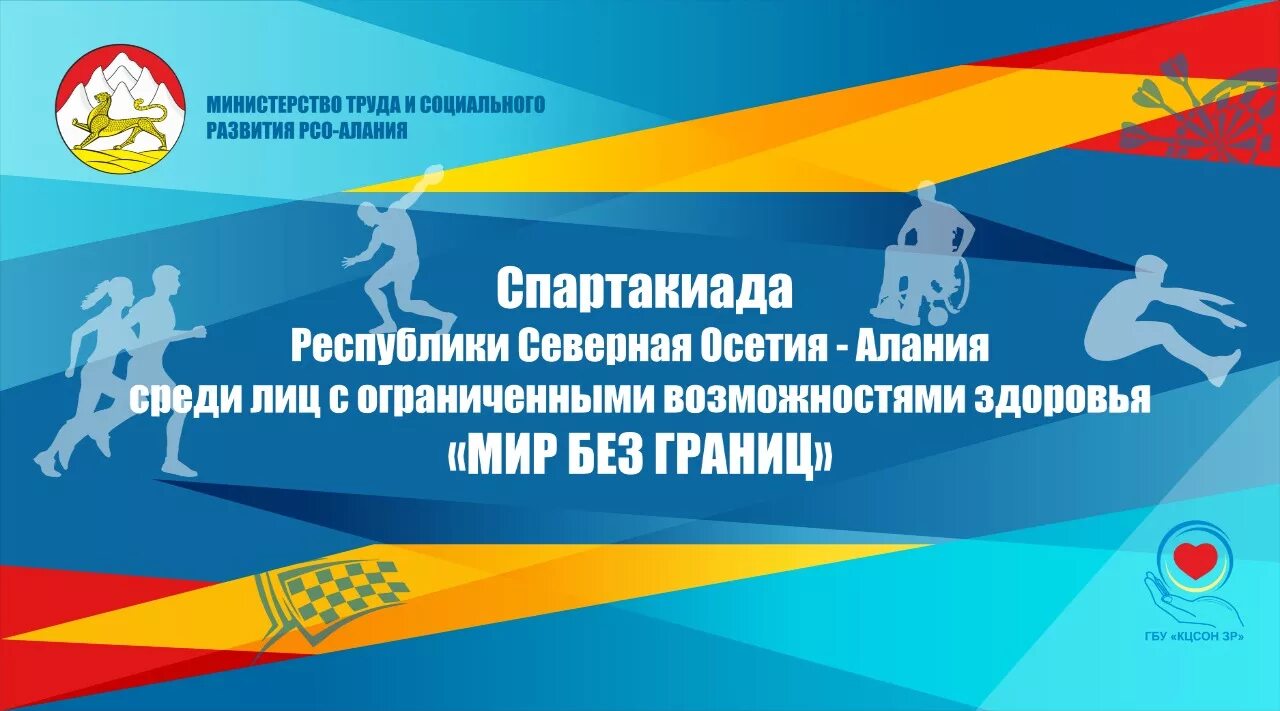 МИНИСТЕРСТВО ТРУДА И СОЦИАЛЬНОГО РАЗВИТИЯ РСО-АЛАНИЯ

Спартакиада
Республики Северная Осетия - Алания
среди лиц с ограниченными возможностями здоровья
«МИР БЕЗ ГРАНИЦ»

ГБУ «КЦСОН ЗР»